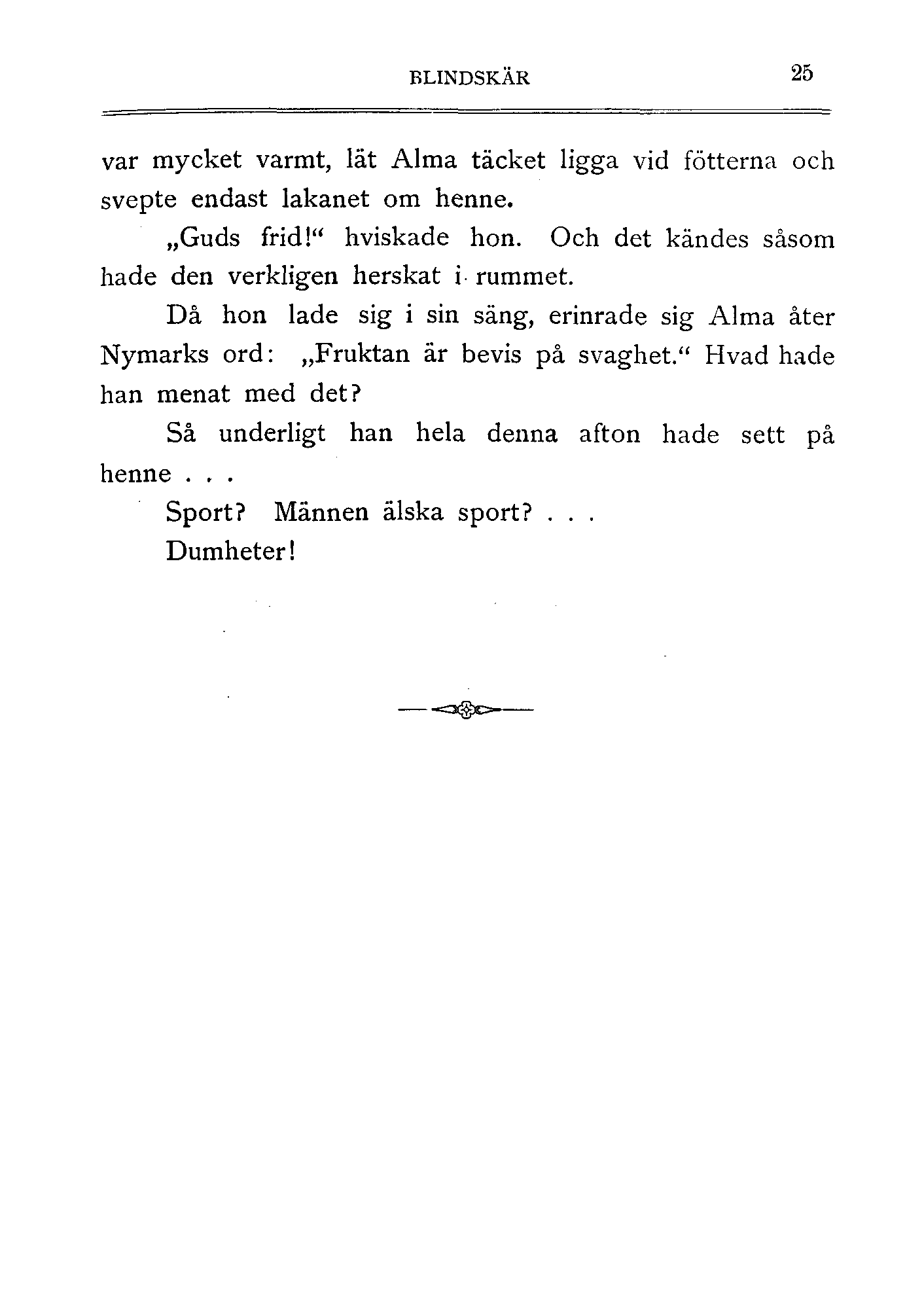 BLINDSKÄR 25

var mycket varmt, lät Alma täcket ligga vid fötterna och svepte endast lakanet om henne.

„Guds frid!“ hviskade hon. Och det kändes såsom hade den verkligen herskat i rummet.

Då hon lade sig i sin säng, erinrade sig Alma åter Nymarks ord: „Fruktan är bevis på svaghet.“ Hvad hade han menat med det?

Så underligt han hela denna afton hade sett på henne . . .

Sport? Männen älska sport? . . .

Dumheter!